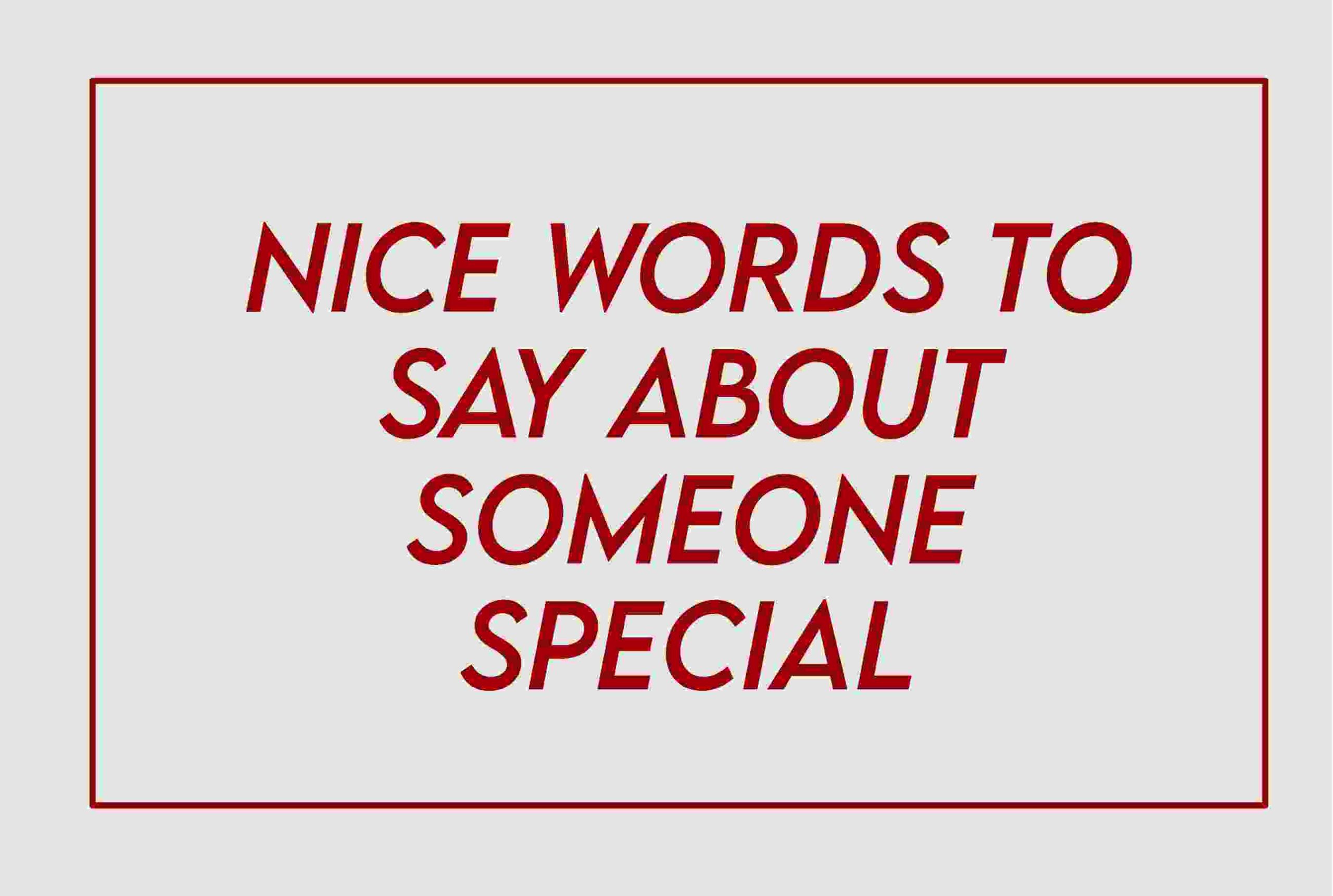 NICE WORDS TO SAY ABOUT SOMEONE SPECIAL